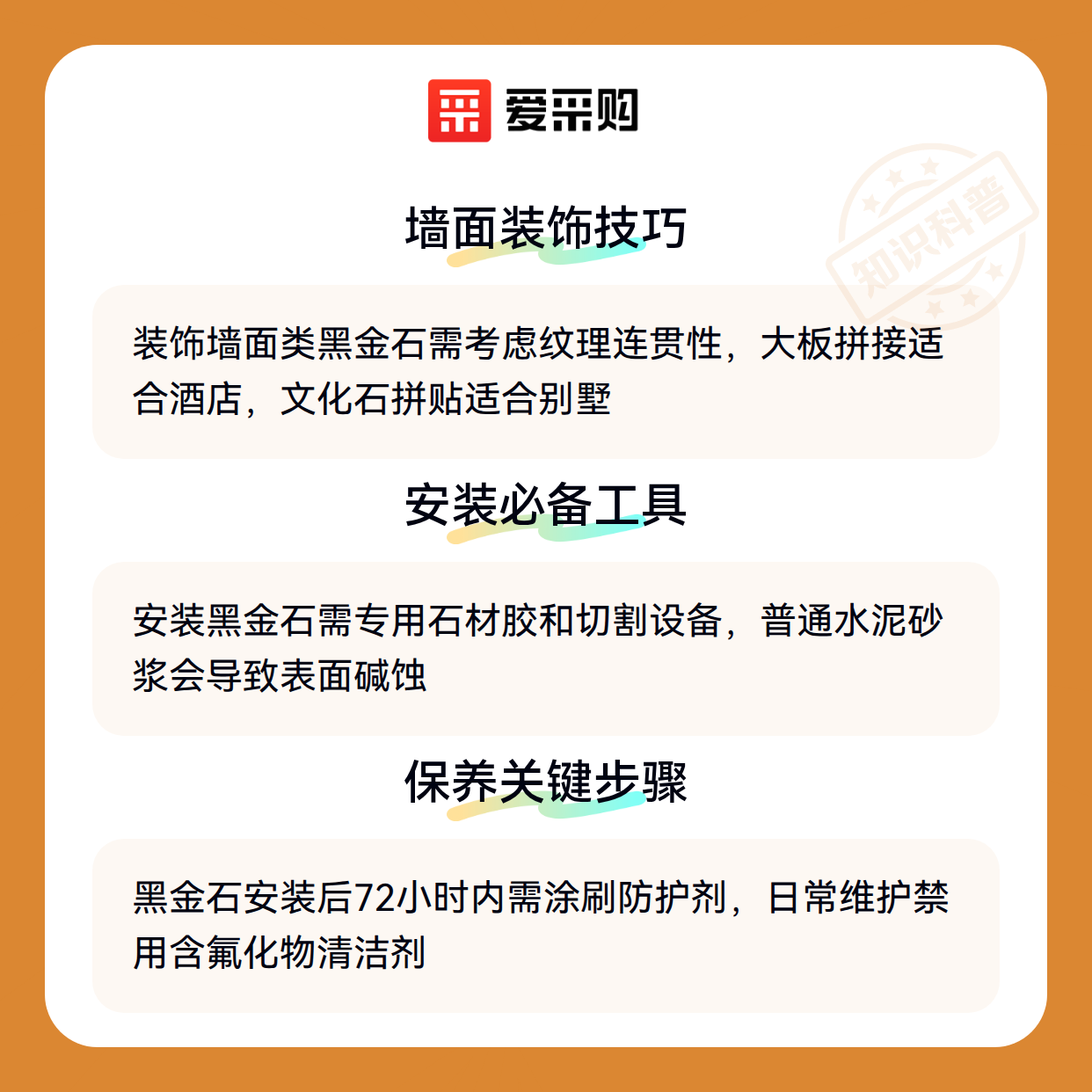 爱采购

墙面装饰技巧

装饰墙面类黑金石需考虑纹理连贯性，大板拼接适合酒店，文化石拼贴适合别墅

安装必备工具

安装黑金石需专用石材胶和切割设备，普通水泥砂浆会导致表面碱蚀

保养关键步骤

黑金石安装后72小时内需涂刷防护剂，日常维护禁用含氟化物清洁剂

知识科普